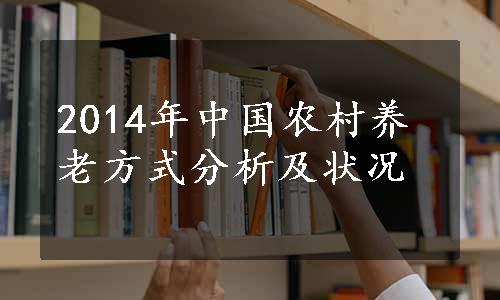 2014年中国农村养老方式分析及状况